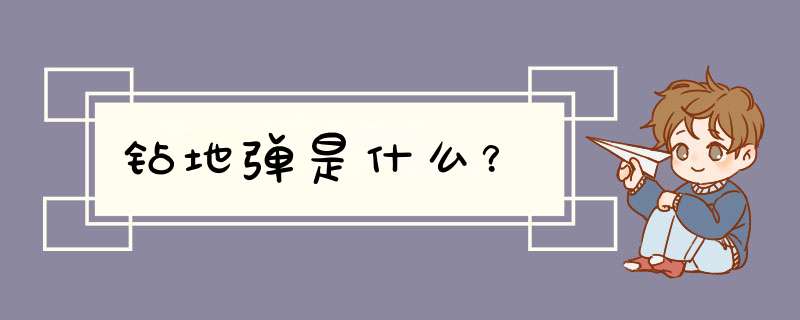 钻地弹是什么？